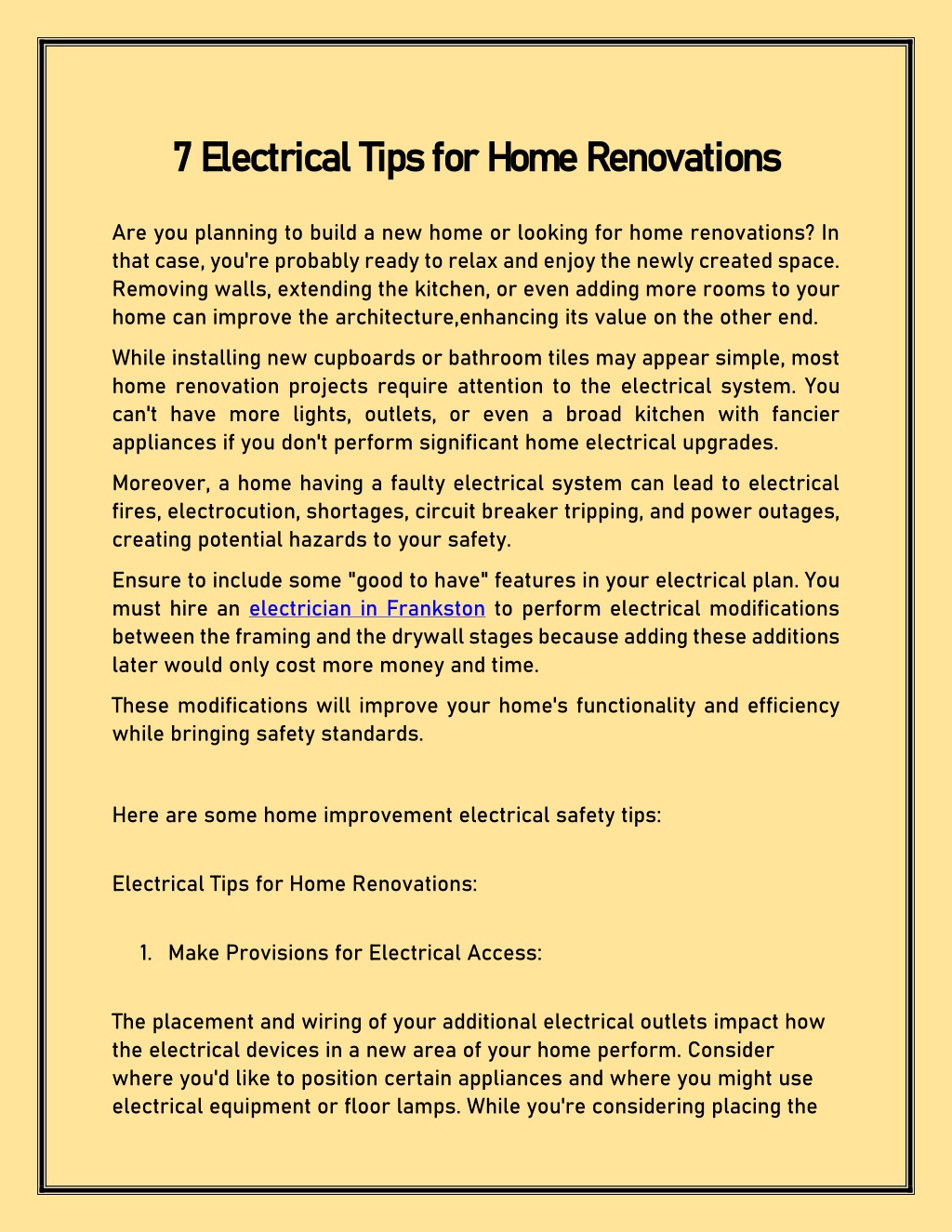 7 Electrical Tips for Home Renovations

Are you planning to build a new home or looking for home renovations? In that case, you're probably ready to relax and enjoy the newly created space. Removing walls, extending the kitchen, or even adding more rooms to your home can improve the architecture,enhancing its value on the other end.

While installing new cupboards or bathroom tiles may appear simple, most home renovation projects require attention to the electrical system. You can't have more lights, outlets, or even a broad kitchen with fancier appliances if you don't perform significant home electrical upgrades.

Moreover, a home having a faulty electrical system can lead to electrical fires, electrocution, shortages, circuit breaker tripping, and power outages, creating potential hazards to your safety.

Ensure to include some "good to have" features in your electrical plan. You must hire an electrician in Frankston to perform electrical modifications between the framing and the drywall stages because adding these additions later would only cost more money and time.

These modifications will improve your home's functionality and efficiency while bringing safety standards.

Here are some home improvement electrical safety tips:

Electrical Tips for Home Renovations:

1. Make Provisions for Electrical Access:

The placement and wiring of your additional electrical outlets impact how the electrical devices in a new area of your home perform. Consider where you'd like to position certain appliances and where you might use electrical equipment or floor lamps. While you're considering placing the